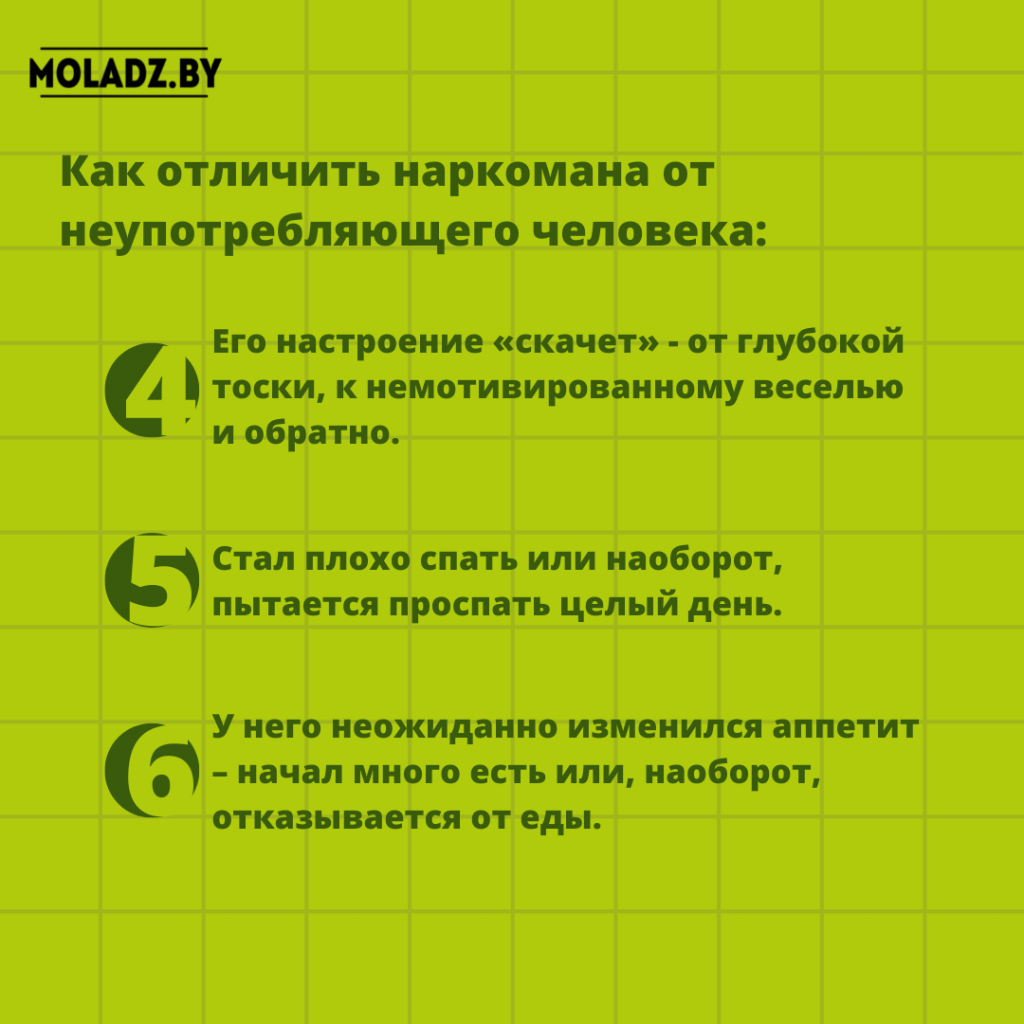 MOLADZ.BY

Как отличить наркомана от неупотребляющего человека:

4 Его настроение «скачет» - от глубокой тоски, к немотивированному веселью и обратно.

5 Стал плохо спать или наоборот, пытается проспать целый день.

6 У него неожиданно изменился аппетит – начал много есть или, наоборот, отказывается от еды.